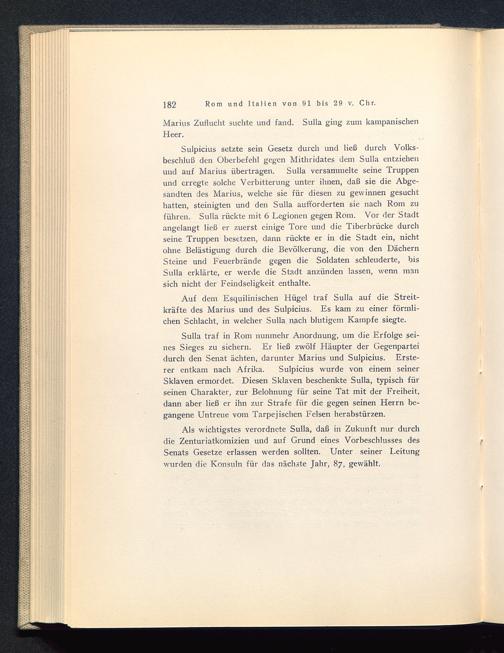 182 Rom und Italien von 91 bis 29 v. Chr.

Marius Zuflucht suchte und fand. Sulla ging zum kampanischen Heer.

Sulpicius setzte sein Gesetz durch und ließ durch Volksbeschluß den Oberbefehl gegen Mithridates dem Sulla entziehen und auf Marius übertragen. Sulla versammelte seine Truppen und erregte solche Verbitterung unter ihnen, daß sie die Abgesandten des Marius, welche sie für diesen zu gewinnen gesucht hatten, steinigten und den Sulla aufforderten sie nach Rom zu führen. Sulla rückte mit 6 Legionen gegen Rom. Vor der Stadt angelangt ließ er zuerst einige Tore und die Tiberbrücke durch seine Truppen besetzen, dann rückte er in die Stadt ein, nicht ohne Belästigung durch die Bevölkerung, die von den Dächern Steine und Feuerbrände gegen die Soldaten schleuderte, bis Sulla erklärte, er werde die Stadt anzünden lassen, wenn man sich nicht der Feindseligkeit enthalte.

Auf dem Esquilinischen Hügel traf Sulla auf die Streitkräfte des Marius und des Sulpicius. Es kam zu einer förmlichen Schlacht, in welcher Sulla nach blutigem Kampfe siegte.

Sulla traf in Rom nunmehr Anordnung, um die Erfolge seines Sieges zu sichern. Er ließ zwölf Häupter der Gegenpartei durch den Senat ächten, darunter Marius und Sulpicius. Ersterer entkam nach Afrika. Sulpicius wurde von einem seiner Sklaven ermordet. Diesen Sklaven beschenkte Sulla, typisch für seinen Charakter, zur Belohnung für seine Tat mit der Freiheit, dann aber ließ er ihn zur Strafe für die gegen seinen Herrn begangene Untreue vom Tarpejischen Felsen herabstürzen.

Als wichtigstes verordnete Sulla, daß in Zukunft nur durch die Zenturiatkomizien und auf Grund eines Vorbeschlusses des Senats Gesetze erlassen werden sollten. Unter seiner Leitung wurden die Konsuln für das nächste Jahr, 87, gewählt.